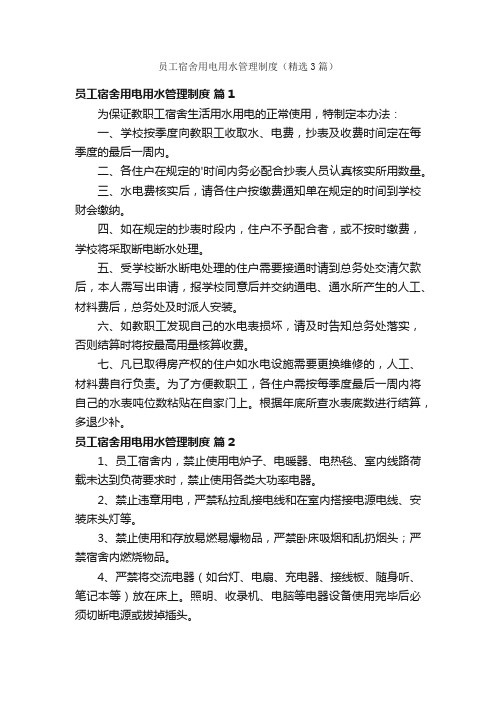 员工宿舍用电用水管理制度（精选3篇）

员工宿舍用电用水管理制度 篇1

为保证教职工宿舍生活用水用电的正常使用，特制定本办法：

一、学校按季度向教职工收取水、电费，抄表及收费时间定在每季度的最后一周内。

二、各住户在规定的'时间内务必配合抄表人员认真核实所用数量。

三、水电费核实后，请各住户按缴费通知单在规定的时间到学校财会缴纳。

四、如在规定的抄表时段内，住户不予配合者，或不按时缴费，学校将采取断电断水处理。

五、受学校断水断电处理的住户需要接通时请到总务处交清欠款后，本人需写出申请，报学校同意后并交纳通电、通水所产生的人工、材料费后，总务处及时派人安装。

六、如教职工发现自己的水电表损坏，请及时告知总务处落实，否则结算时将按最高用量核算收费。

七、凡已取得房产权的住户如水电设施需要更换维修的，人工、材料费自行负责。为了方便教职工，各住户需按每季度最后一周内将自己的水表吨位数粘贴在自家门上。根据年底所查水表底数进行结算，多退少补。

员工宿舍用电用水管理制度 篇2

1、员工宿舍内，禁止使用电炉子、电暖器、电热毯、室内线路荷载未达到负荷要求时，禁止使用各类大功率电器。

2、禁止违章用电，严禁私拉乱接电线和在室内搭接电源电线、安装床头灯等。

3、禁止使用和存放易燃易爆物品，严禁卧床吸烟和乱扔烟头；严禁宿舍内燃烧物品。

4、严禁将交流电器（如台灯、电扇、充电器、接线板、随身听、笔记本等）放在床上。照明、收录机、电脑等电器设备使用完毕后必须切断电源或拔掉插头。